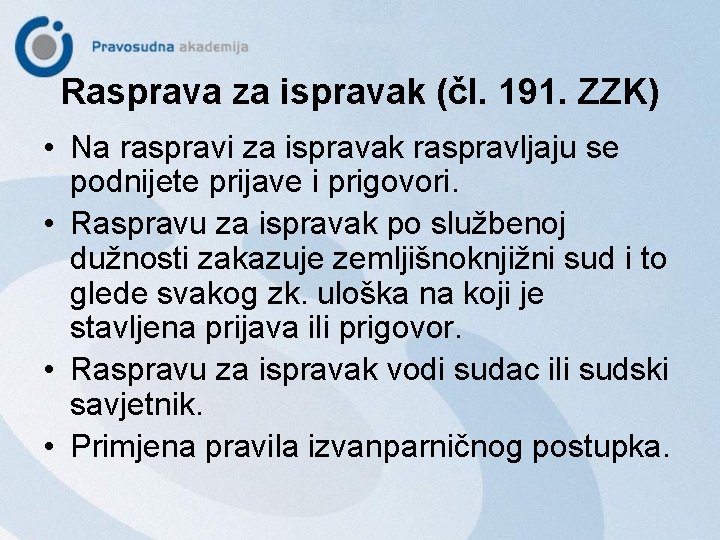 Pravosudna akademija

Rasprava za ispravak (čl. 191. ZZK)

• Na raspravi za ispravak raspravljaju se podnijete prijave i prigovori.
• Raspravu za ispravak po službenoj dužnosti zakazuje zemljišnoknjižni sud i to glede svakog zk. uloška na koji je stavljena prijava ili prigovor.
• Raspravu za ispravak vodi sudac ili sudski savjetnik.
• Primjena pravila izvanparničnog postupka.